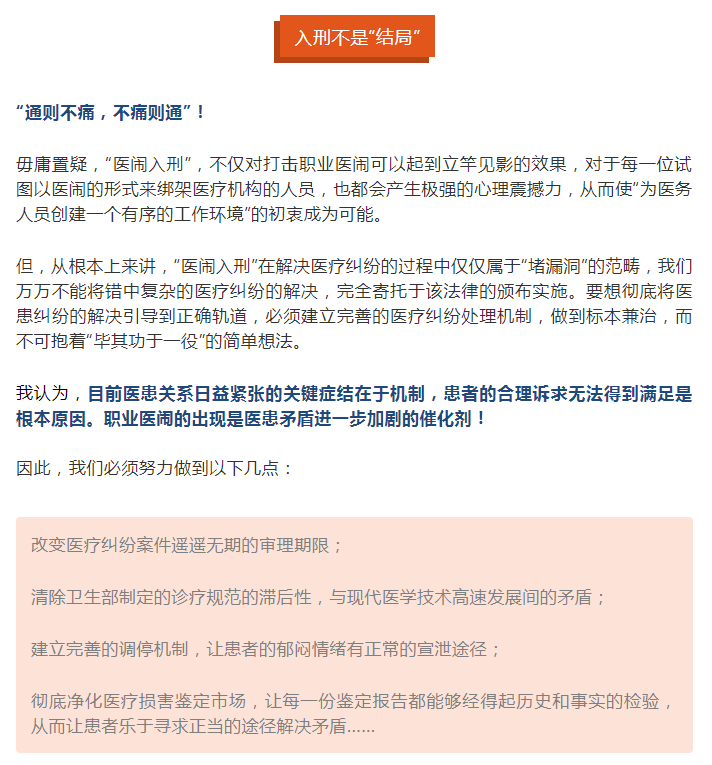 入刑不是“结局”

“通则不痛，不痛则通”！

毋庸置疑，“医闹入刑”，不仅对打击职业医闹可以起到立竿见影的效果，对于每一位试图以医闹的形式来绑架医疗机构的人员，也都会产生极强的心理震撼力，从而使“为医务人员创建一个有序的工作环境”的初衷成为可能。

但，从根本上来讲，“医闹入刑”在解决医疗纠纷的过程中仅仅属于“堵漏洞”的范畴，我们万万不能将错中复杂的医疗纠纷的解决，完全寄托于该法律的颁布实施。要想彻底将医患纠纷的解决引导到正确轨道，必须建立完善的医疗纠纷处理机制，做到标本兼治，而不可抱着“毕其功于一役”的简单想法。

我认为，目前医患关系日益紧张的关键症结在于机制，患者的合理诉求无法得到满足是根本原因。职业医闹的出现是医患矛盾进一步加剧的催化剂！

因此，我们必须努力做到以下几点：

改变医疗纠纷案件遥遥无期的审理期限；

清除卫生部制定的诊疗规范的滞后性，与现代医学技术高速发展间的矛盾；

建立完善的调停机制，让患者的郁闷情绪有正常的宣泄途径；

彻底净化医疗损害鉴定市场，让每一份鉴定报告都能够经得起历史和事实的检验，从而让患者乐于寻求正当的途径解决矛盾……